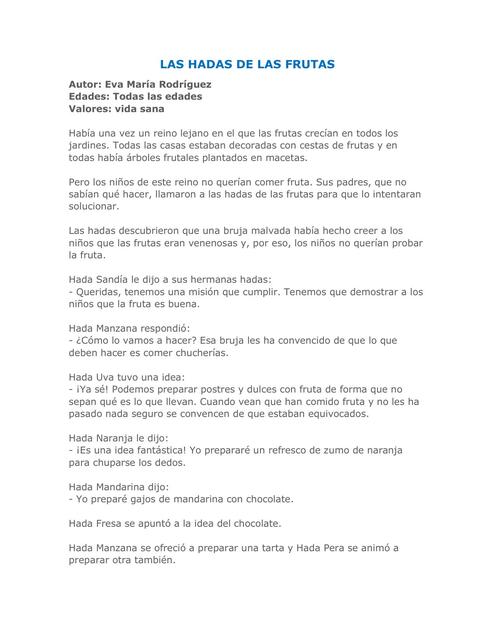 LAS HADAS DE LAS FRUTAS

Autor: Eva María Rodríguez
Edades: Todas las edades
Valores: vida sana

Había una vez un reino lejano en el que las frutas crecían en todos los jardines. Todas las casas estaban decoradas con cestas de frutas y en todas había árboles frutales plantados en macetas.

Pero los niños de este reino no querían comer fruta. Sus padres, que no sabían qué hacer, llamaron a las hadas de las frutas para que lo intentaran solucionar.

Las hadas descubrieron que una bruja malvada había hecho creer a los niños que las frutas eran venenosas y, por eso, los niños no querían probar la fruta.

Hada Sandía le dijo a sus hermanas hadas:
- Queridas, tenemos una misión que cumplir. Tenemos que demostrar a los niños que la fruta es buena.

Hada Manzana respondió:
- ¿Cómo lo vamos a hacer? Esa bruja les ha convencido de que lo que deben hacer es comer chucherías.

Hada Uva tuvo una idea:
- ¡Ya sé! Podemos preparar postres y dulces con fruta de forma que no sepan qué es lo que llevan. Cuando vean que han comido fruta y no les ha pasado nada seguro se convencen de que estaban equivocados.

Hada Naranja le dijo:
- ¡Es una idea fantástica! Yo prepararé un refresco de zumo de naranja para chuparse los dedos.

Hada Mandarina dijo:
- Yo preparé gajos de mandarina con chocolate.

Hada Fresa se apuntó a la idea del chocolate.

Hada Manzana se ofreció a preparar una tarta y Hada Pera se animó a preparar otra también.